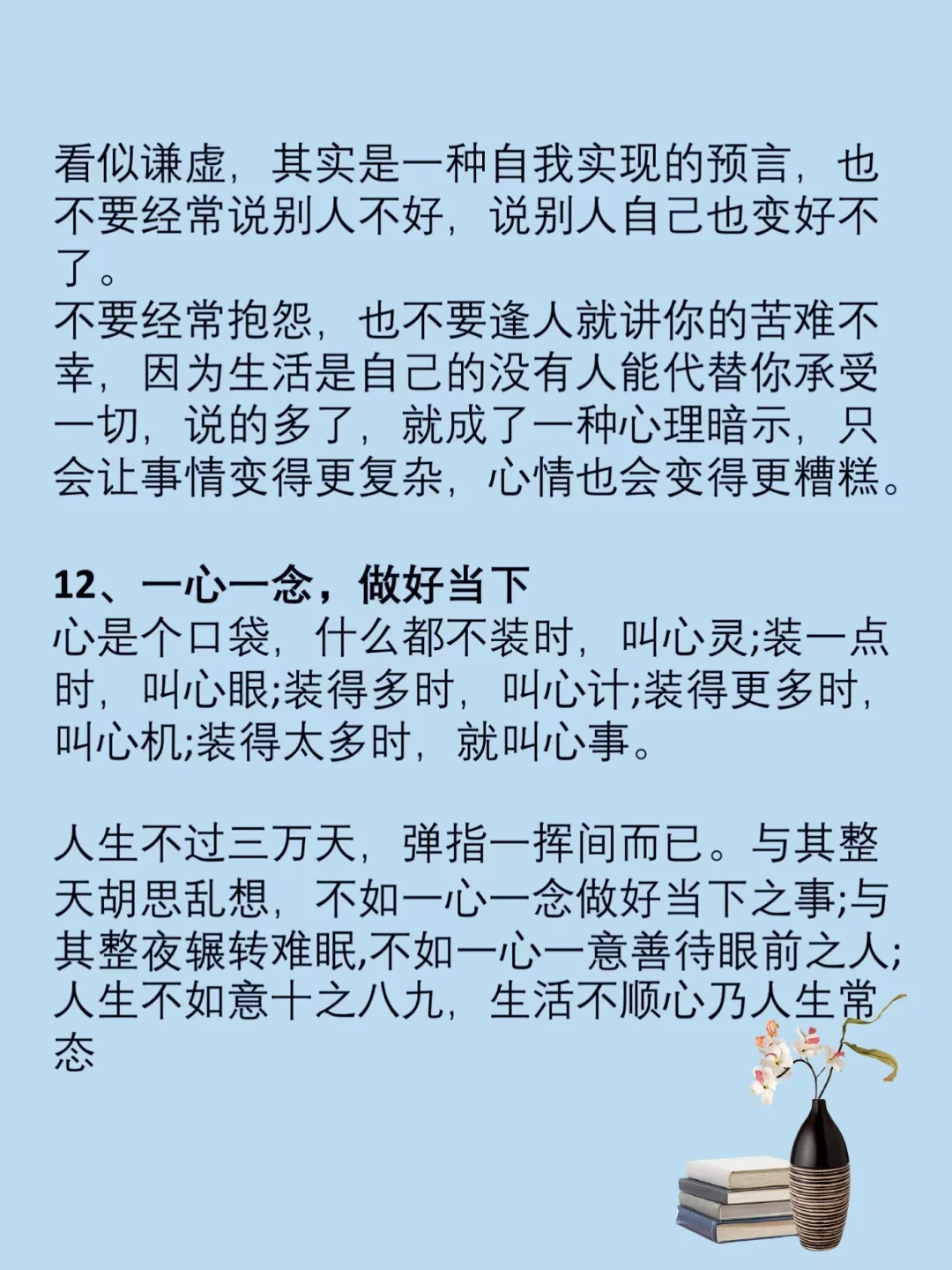 看似谦虚，其实是一种自我实现的预言，也不要经常说别人不好，说别人自己也变好不了。
不要经常抱怨，也不要逢人就讲你的苦难不幸，因为生活是自己的没有人能代替你承受一切，说的多了，就成了一种心理暗示，只会让事情变得更复杂，心情也会变得更糟糕。

12、一心一念，做好当下
心是个口袋，什么都不装时，叫心灵;装一点时，叫心眼;装得多时，叫心计;装得更多时，叫心机;装得太多时，就叫心事。

人生不过三万天，弹指一挥间而已。与其整天胡思乱想，不如一心一念做好当下之事;与其整夜辗转难眠,不如一心一意善待眼前之人;人生不如意十之八九，生活不顺心乃人生常态